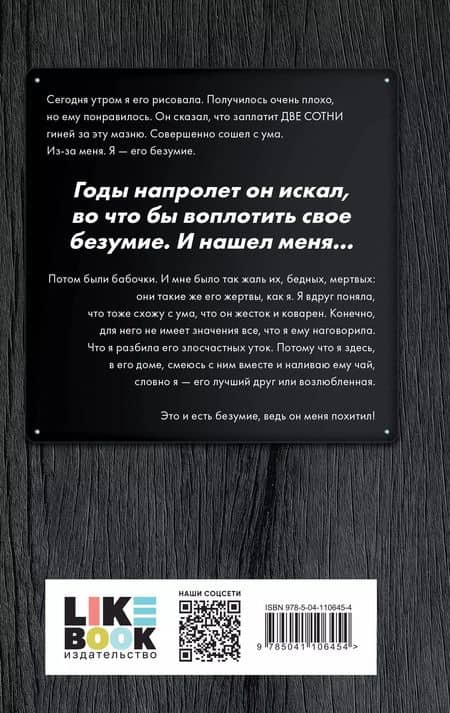 Сегодня утром я его рисовала. Получилось очень плохо, но ему понравилось. Он сказал, что заплатит ДВЕ СОТНИ гиней за эту мазню. Совершенно сошел с ума. Из-за меня. Я — его безумие.

Годы напролет он искал, во что бы воплотить свое безумие. И нашел меня...

Потом были бабочки. И мне было так жаль их, бедных, мертвых: они такие же его жертвы, как я. Я вдруг поняла, что тоже схожу с ума, что он жесток и коварен. Конечно, для него не имеет значения все, что я ему наговорила. Что я разбила его злосчастных уток. Потому что я здесь, в его доме, смеюсь с ним вместе и наливаю ему чай, словно я — его лучший друг или возлюбленная.

Это и есть безумие, ведь он меня похитил!

LIKE BOOK
ИЗДАТЕЛЬСТВО

НАШИ СОЦСЕТИ

ISBN 978-5-04-110645-4

9 785041 106454 >